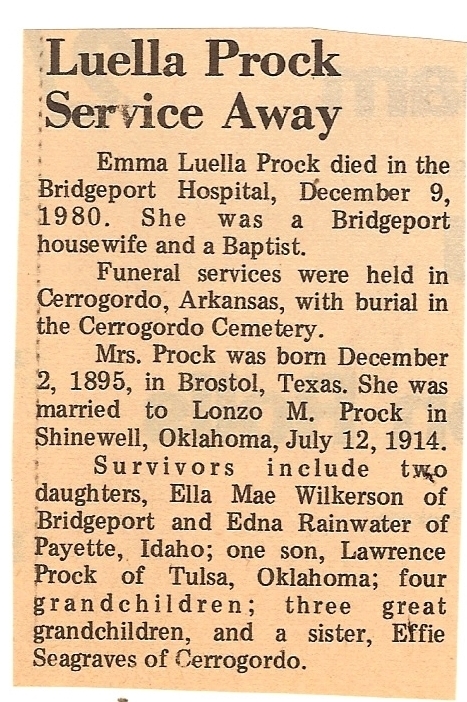 Luella Prock Service Away

Emma Luella Prock died in the Bridgeport Hospital, December 9, 1980. She was a Bridgeport housewife and a Baptist.

Funeral services were held in Cerrogordo, Arkansas, with burial in the Cerrogordo Cemetery.

Mrs. Prock was born December 2, 1895, in Brostol, Texas. She was married to Lonzo M. Prock in Shinewell, Oklahoma, July 12, 1914.

Survivors include two daughters, Ella Mae Wilkerson of Bridgeport and Edna Rainwater of Payette, Idaho; one son, Lawrence Prock of Tulsa, Oklahoma; four grandchildren; three great grandchildren, and a sister, Effie Seagraves of Cerrogordo.